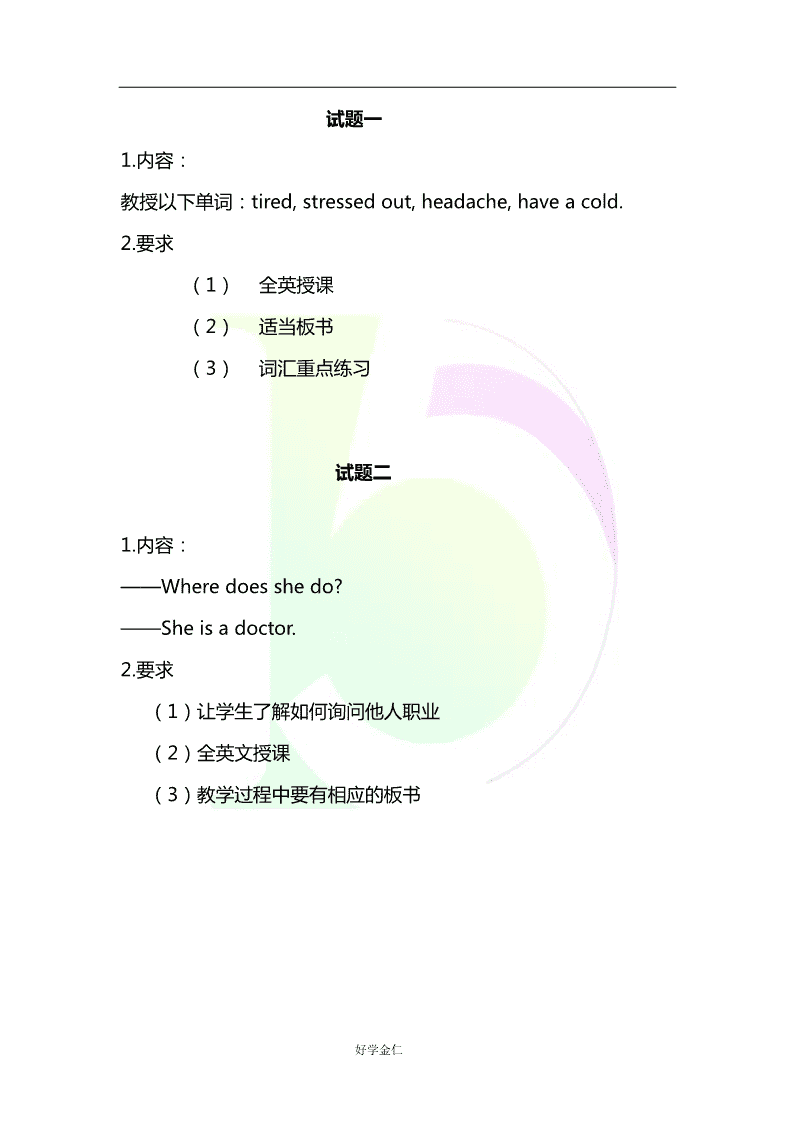 试题一

1.内容：

教授以下单词：tired, stressed out, headache, have a cold.

2.要求

（1） 全英授课

（2） 适当板书

（3） 词汇重点练习

试题二

1.内容：

——Where does she do?

——She is a doctor.

2.要求

（1）让学生了解如何询问他人职业

（2）全英文授课

（3）教学过程中要有相应的板书

好学金仁